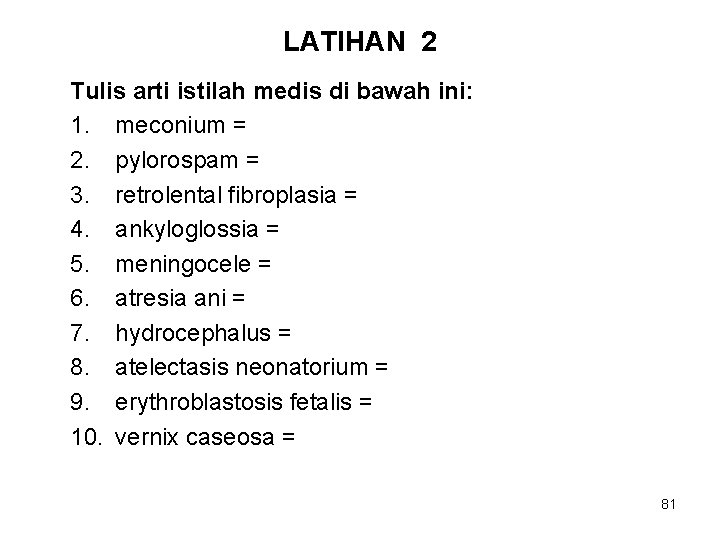 LATIHAN 2

Tulis arti istilah medis di bawah ini:
1. meconium =
2. pylorospam =
3. retrolental fibroplasia =
4. ankyloglossia =
5. meningocele =
6. atresia ani =
7. hydrocephalus =
8. atelectasis neonatorium =
9. erythroblastosis fetalis =
10. vernix caseosa =

81